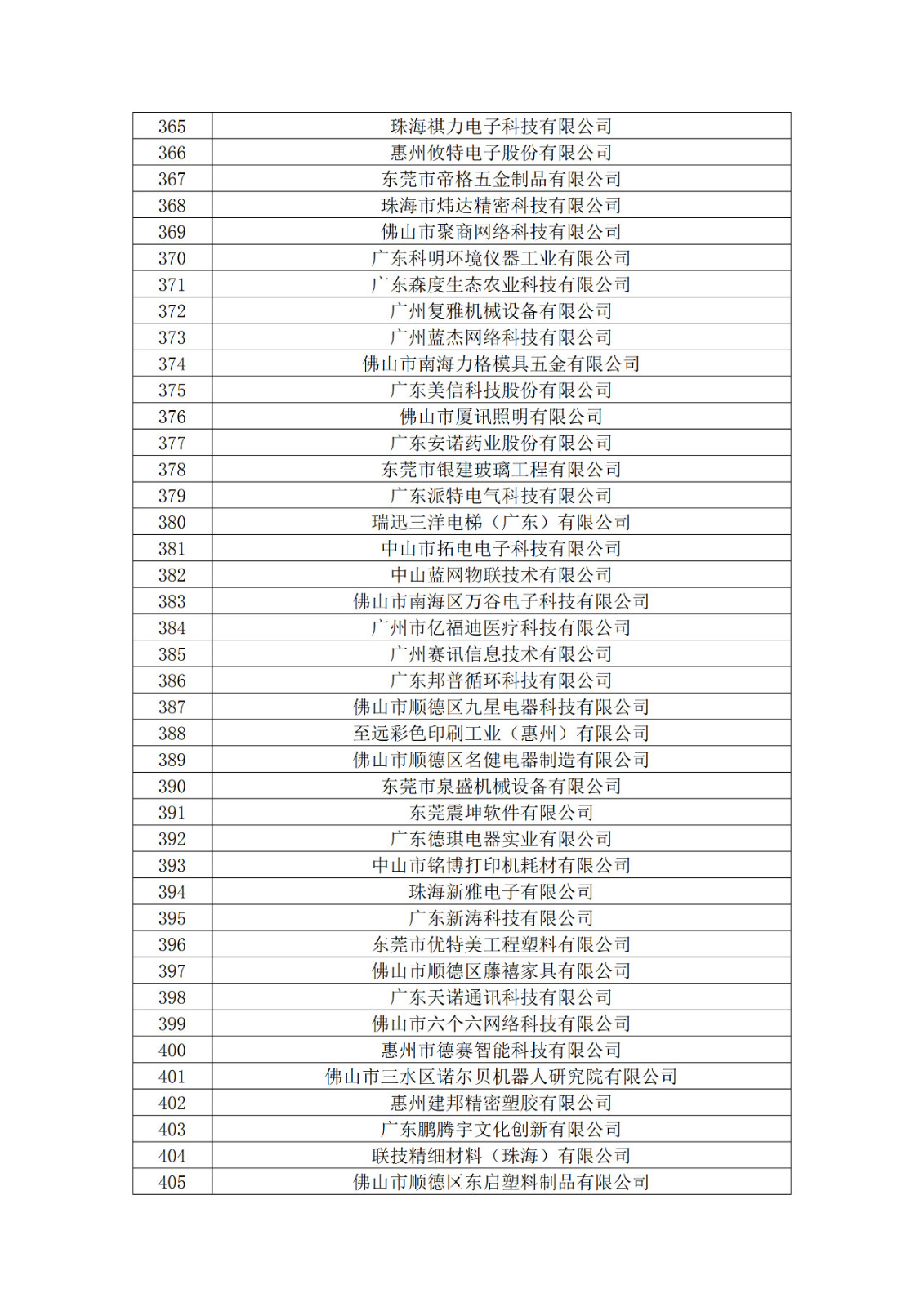 | 365 | 珠海祺力电子科技有限公司 |
|---|---|
| 366 | 惠州攸特电子股份有限公司 |
| 367 | 东莞市帝格五金制品有限公司 |
| 368 | 珠海市炜达精密科技有限公司 |
| 369 | 佛山市聚商网络科技有限公司 |
| 370 | 广东科明环境仪器工业有限公司 |
| 371 | 广东森度生态农业科技有限公司 |
| 372 | 广州复雅机械设备有限公司 |
| 373 | 广州蓝杰网络科技有限公司 |
| 374 | 佛山市南海力格模具五金有限公司 |
| 375 | 广东美信科技股份有限公司 |
| 376 | 佛山市厦讯照明有限公司 |
| 377 | 广东安诺药业股份有限公司 |
| 378 | 东莞市银建玻璃工程有限公司 |
| 379 | 广东派特电气科技有限公司 |
| 380 | 瑞迅三洋电梯（广东）有限公司 |
| 381 | 中山市拓电电子科技有限公司 |
| 382 | 中山蓝网物联技术有限公司 |
| 383 | 佛山市南海区万谷电子科技有限公司 |
| 384 | 广州市亿福迪医疗科技有限公司 |
| 385 | 广州赛讯信息技术有限公司 |
| 386 | 广东邦普循环科技有限公司 |
| 387 | 佛山市顺德区九星电器科技有限公司 |
| 388 | 至远彩色印刷工业（惠州）有限公司 |
| 389 | 佛山市顺德区名健电器制造有限公司 |
| 390 | 东莞市泉盛机械设备有限公司 |
| 391 | 东莞震坤软件有限公司 |
| 392 | 广东德琪电器实业有限公司 |
| 393 | 中山市铭博打印机耗材有限公司 |
| 394 | 珠海新雅电子有限公司 |
| 395 | 广东新涛科技有限公司 |
| 396 | 东莞市优特美工程塑料有限公司 |
| 397 | 佛山市顺德区藤禧家具有限公司 |
| 398 | 广东天诺通讯科技有限公司 |
| 399 | 佛山市六个六网络科技有限公司 |
| 400 | 惠州市德赛智能科技有限公司 |
| 401 | 佛山市三水区诺尔贝机器人研究院有限公司 |
| 402 | 惠州建邦精密塑胶有限公司 |
| 403 | 广东鹏腾宇文化创新有限公司 |
| 404 | 联技精细材料（珠海）有限公司 |
| 405 | 佛山市顺德区东启塑料制品有限公司 |